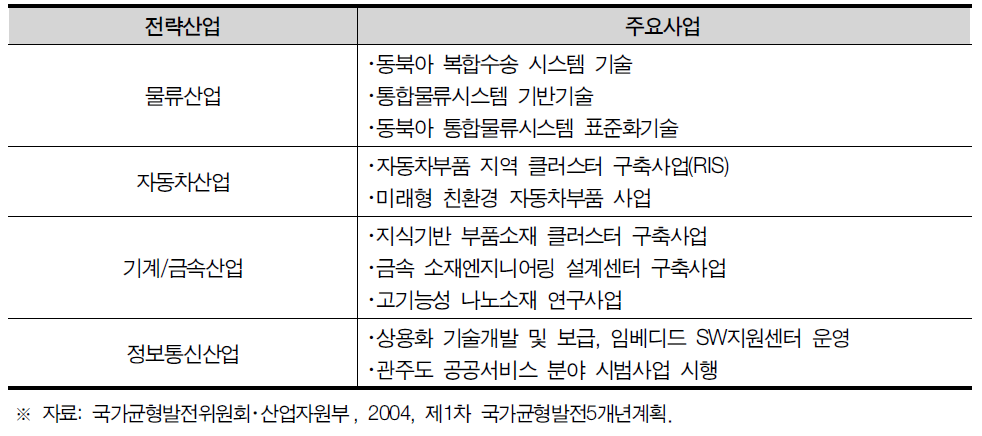 | 전략산업 | 주요사업 |
|---|---|
| 물류산업 | ·동북아 복합수송 시스템 기술<br>·통합물류시스템 기반기술<br>·동북아 통합물류시스템 표준화기술 |
| 자동차산업 | ·자동차부품 지역 클러스터 구축사업(RIS)<br>·미래형 친환경 자동차부품 사업 |
| 기계/금속산업 | ·지식기반 부품소재 클러스터 구축사업<br>·금속 소재엔지니어링 설계센터 구축사업<br>·고기능성 나노소재 연구사업 |
| 정보통신산업 | ·상용화 기술개발 및 보급, 임베디드 SW지원센터 운영<br>·관주도 공공서비스 분야 시범사업 시행 |

※ 자료: 국가균형발전위원회·산업자원부, 2004, 제1차 국가균형발전5개년계획.